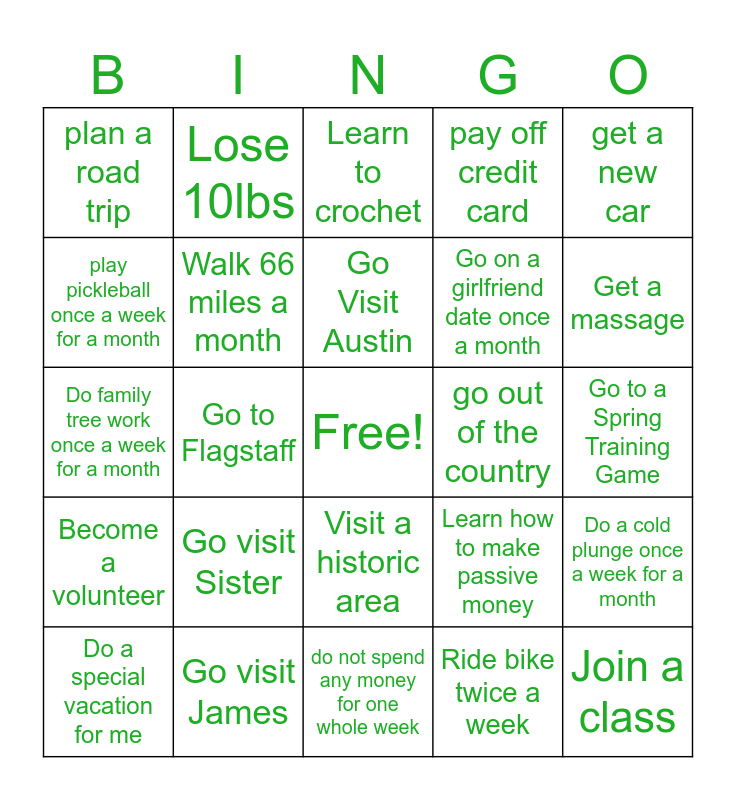 | B | I | N | G | O |
|---|---|---|---|---|
| plan a road trip | Lose 10lbs | Learn to crochet | pay off credit card | get a new car |
| play pickleball once a week for a month | Walk 66 miles a month | Go Visit Austin | Go on a girlfriend date once a month | Get a massage |
| Do family tree work once a week for a month | Go to Flagstaff | Free! | go out of the country | Go to a Spring Training Game |
| Become a volunteer | Go visit Sister | Visit a historic area | Learn how to make passive money | Do a cold plunge once a week for a month |
| Do a special vacation for me | Go visit James | do not spend any money for one whole week | Ride bike twice a week | Join a class |